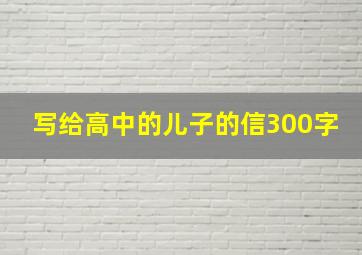 写给高中的儿子的信300字